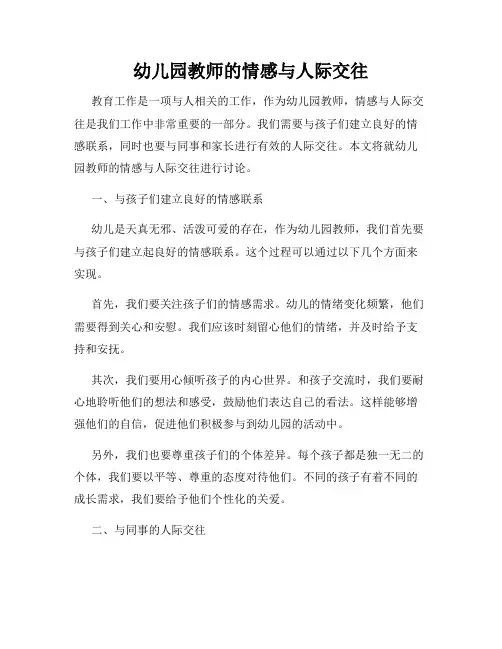 幼儿园教师的情感与人际交往

教育工作是一项与人相关的工作，作为幼儿园教师，情感与人际交往是我们工作中非常重要的一部分。我们需要与孩子们建立良好的情感联系，同时也要与同事和家长进行有效的人际交往。本文将就幼儿园教师的情感与人际交往进行讨论。

一、与孩子们建立良好的情感联系

幼儿是天真无邪、活泼可爱的存在，作为幼儿园教师，我们首先要与孩子们建立起良好的情感联系。这个过程可以通过以下几个方面来实现。

首先，我们要关注孩子们的情感需求。幼儿的情绪变化频繁，他们需要得到关心和安慰。我们应该时刻留心他们的情绪，并及时给予支持和安抚。

其次，我们要用心倾听孩子的内心世界。和孩子交流时，我们要耐心地聆听他们的想法和感受，鼓励他们表达自己的看法。这样能够增强他们的自信，促进他们积极参与到幼儿园的活动中。

另外，我们也要尊重孩子们的个体差异。每个孩子都是独一无二的个体，我们要以平等、尊重的态度对待他们。不同的孩子有着不同的成长需求，我们要给予他们个性化的关爱。

二、与同事的人际交往